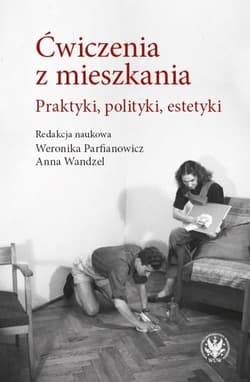 Ćwiczenia z mieszkania

Praktyki, polityki, estetyki

Redakcja naukowa
Weronika Parfianowicz
Anna Wandzel